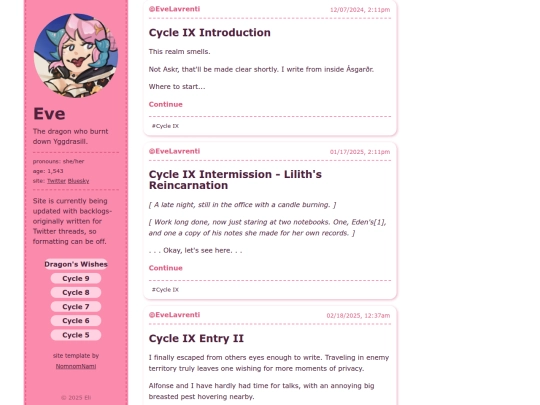 Eve

The dragon who burnt down Yggdrasill.

pronouns: she/her
age: 1,543
site: Twitter Bluesky

Site is currently being updated with backlogs- originally written for Twitter threads, so formatting can be off.

Dragon's Wishes
Cycle 9
Cycle 8
Cycle 7
Cycle 6
Cycle 5

site template by NomnomNami

© 2025 Eli

@EveLavrenti 12/07/2024, 2:11pm

Cycle IX Introduction

This realm smells.

Not Askr, that'll be made clear shortly. I write from inside Ásgarðr.

Where to start...

Continue

#Cycle IX

@EveLavrenti 01/17/2025, 2:11pm

Cycle IX Intermission - Lilith's Reincarnation

[ A late night, still in the office with a candle burning. ]

[ Work long done, now just staring at two notebooks. One, Eden's[1], and one a copy of his notes she made for her own records. ]

. . . Okay, let's see here. . .

Continue

#Cycle IX

@EveLavrenti 02/18/2025, 12:37am

Cycle IX Entry II

I finally escaped from others eyes enough to write. Traveling in enemy territory truly leaves one wishing for more moments of privacy.

Alfonse and I have hardly had time for talks, with an annoying big breasted pest hovering nearby.